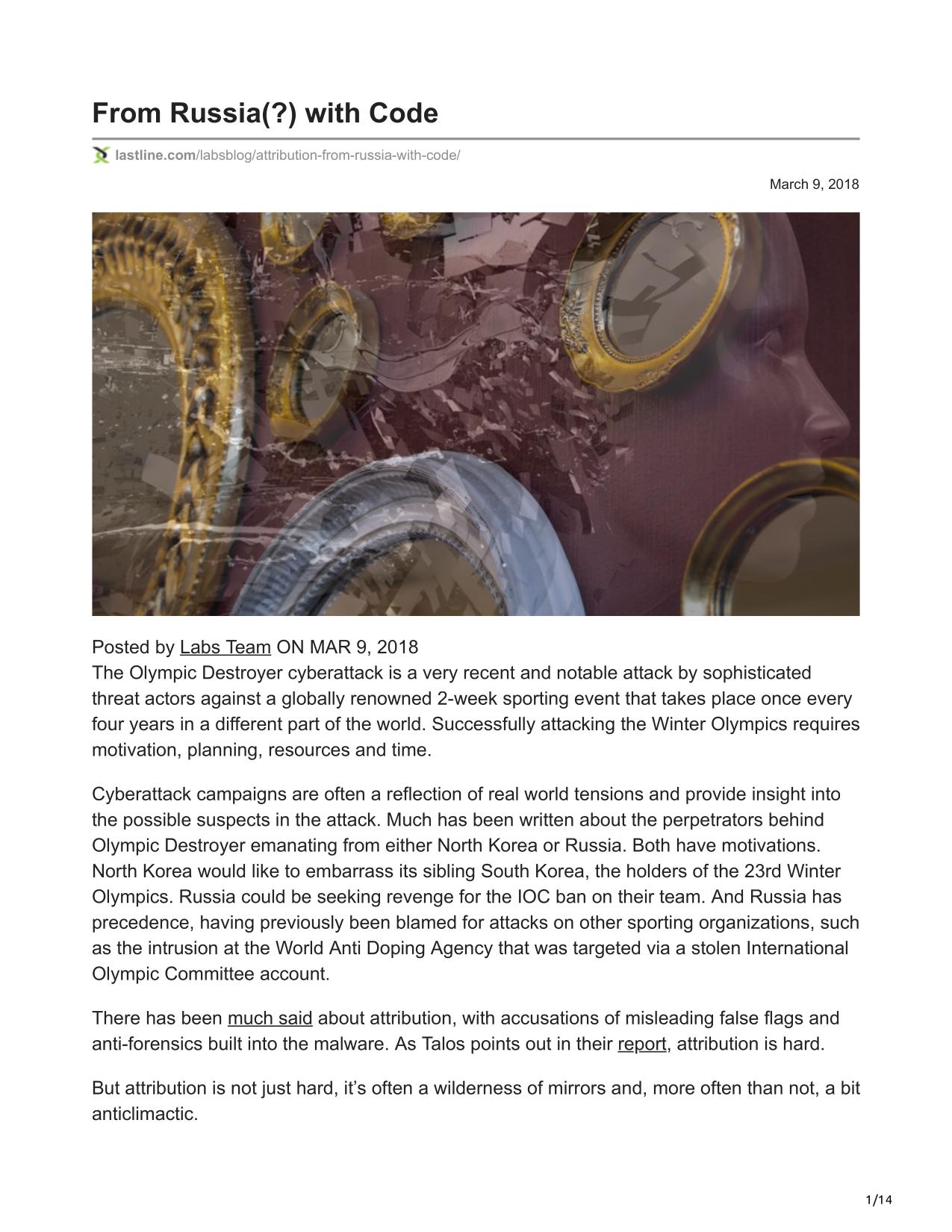 From Russia(?) with Code

lastline.com/labsblog/attribution-from-russia-with-code/

March 9, 2018

Posted by Labs Team ON MAR 9, 2018
The Olympic Destroyer cyberattack is a very recent and notable attack by sophisticated threat actors against a globally renowned 2-week sporting event that takes place once every four years in a different part of the world. Successfully attacking the Winter Olympics requires motivation, planning, resources and time.

Cyberattack campaigns are often a reflection of real world tensions and provide insight into the possible suspects in the attack. Much has been written about the perpetrators behind Olympic Destroyer emanating from either North Korea or Russia. Both have motivations. North Korea would like to embarrass its sibling South Korea, the holders of the 23rd Winter Olympics. Russia could be seeking revenge for the IOC ban on their team. And Russia has precedence, having previously been blamed for attacks on other sporting organizations, such as the intrusion at the World Anti Doping Agency that was targeted via a stolen International Olympic Committee account.

There has been much said about attribution, with accusations of misleading false flags and anti-forensics built into the malware. As Talos points out in their report, attribution is hard.

But attribution is not just hard, it’s often a wilderness of mirrors and, more often than not, a bit anticlimactic.

1/14